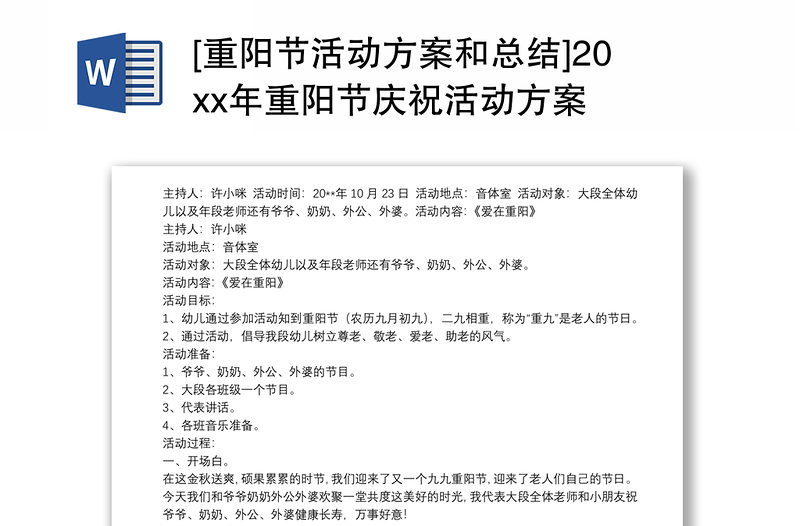 W

[重阳节活动方案和总结]20xx年重阳节庆祝活动方案

主持人：许小咪 活动时间：20**年 10 月 23 日 活动地点：音体室 活动对象：大段全体幼儿以及年段老师还有爷爷、奶奶、外公、外婆。活动内容：《爱在重阳》
主持人：许小咪
活动地点：音体室
活动对象：大段全体幼儿以及年段老师还有爷爷、奶奶、外公、外婆。
活动内容：《爱在重阳》
活动目标：
1、幼儿通过参加活动知到重阳节（农历九月初九），二九相重，称为"重九"是老人的节日。
2、通过活动，倡导我段幼儿树立尊老、敬老、爱老、助老的风气。
活动准备：
1、爷爷、奶奶、外公、外婆的节目。
2、大段各班级一个节目。
3、代表讲话。
4、各班音乐准备。
活动过程：
一、开场白。
在这金秋送爽，硕果累累的时节，我们迎来了又一个九九重阳节，迎来了老人们自己的节日。今天我们和爷爷奶奶外公外婆欢聚一堂共度这美好的时光，我代表大段全体老师和小朋友祝爷爷、奶奶、外公、外婆健康长寿，万事好意！